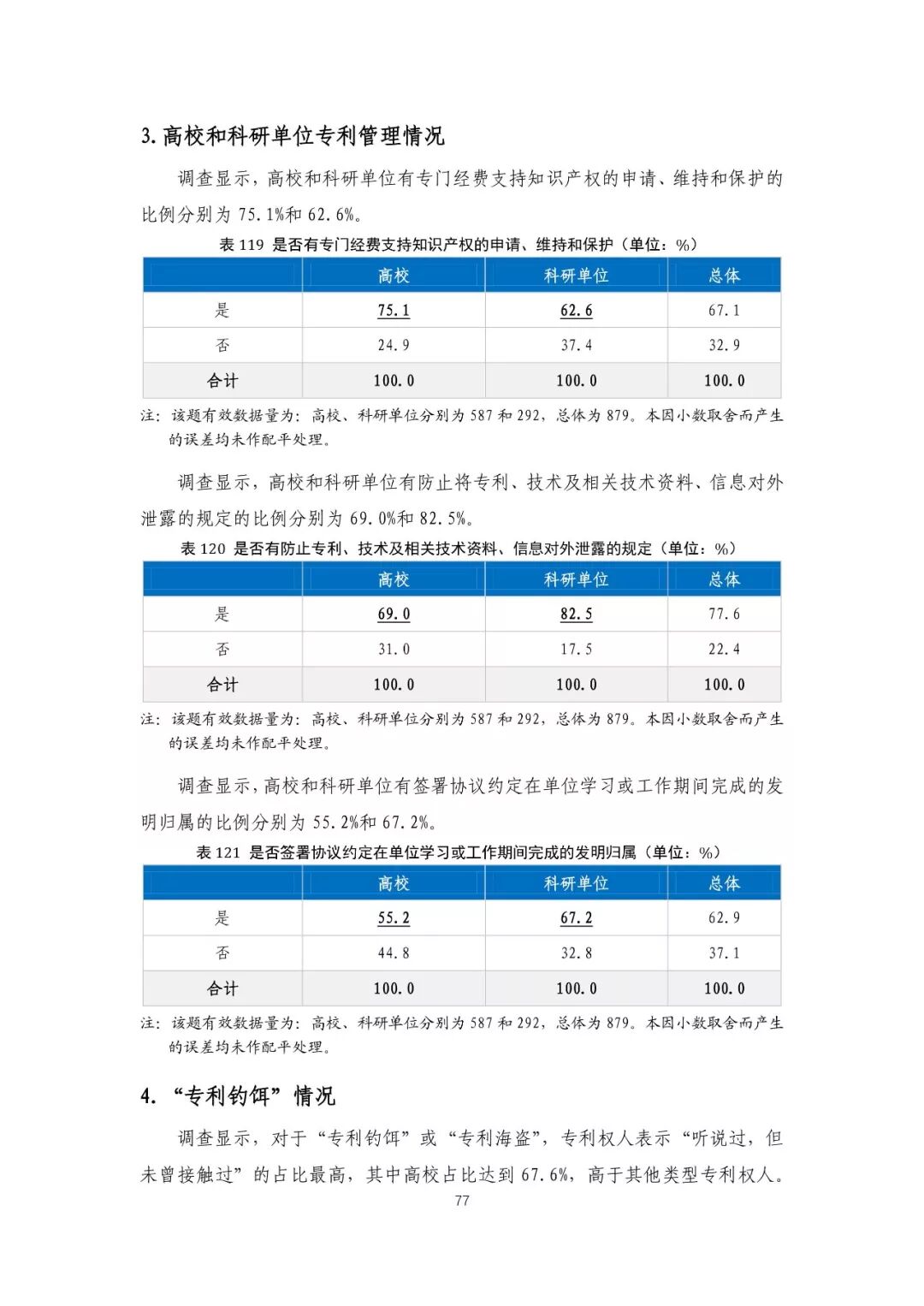 3. 高校和科研单位专利管理情况

调查显示，高校和科研单位有专门经费支持知识产权的申请、维持和保护的比例分别为 75.1%和 62.6%。

表 119 是否有专门经费支持知识产权的申请、维持和保护（单位：%）

| | 高校 | 科研单位 | 总体 |
|---|---|---|---|
| 是 | 75.1 | 62.6 | 67.1 |
| 否 | 24.9 | 37.4 | 32.9 |
| 合计 | 100.0 | 100.0 | 100.0 |

注：该题有效数据量为：高校、科研单位分别为 587 和 292，总体为 879。本因小数取舍而产生的误差均未作配平处理。

调查显示，高校和科研单位有防止将专利、技术及相关技术资料、信息对外泄露的规定的比例分别为 69.0%和 82.5%。

表 120 是否有防止专利、技术及相关技术资料、信息对外泄露的规定（单位：%）

| | 高校 | 科研单位 | 总体 |
|---|---|---|---|
| 是 | 69.0 | 82.5 | 77.6 |
| 否 | 31.0 | 17.5 | 22.4 |
| 合计 | 100.0 | 100.0 | 100.0 |

注：该题有效数据量为：高校、科研单位分别为 587 和 292，总体为 879。本因小数取舍而产生的误差均未作配平处理。

调查显示，高校和科研单位有签署协议约定在单位学习或工作期间完成的发明归属的比例分别为 55.2%和 67.2%。

表 121 是否签署协议约定在单位学习或工作期间完成的发明归属（单位：%）

| | 高校 | 科研单位 | 总体 |
|---|---|---|---|
| 是 | 55.2 | 67.2 | 62.9 |
| 否 | 44.8 | 32.8 | 37.1 |
| 合计 | 100.0 | 100.0 | 100.0 |

注：该题有效数据量为：高校、科研单位分别为 587 和 292，总体为 879。本因小数取舍而产生的误差均未作配平处理。

4. “专利钓饵”情况

调查显示，对于“专利钓饵”或“专利海盗”，专利权人表示“听说过，但未曾接触过”的占比最高，其中高校占比达到 67.6%，高于其他类型专利权人。

77